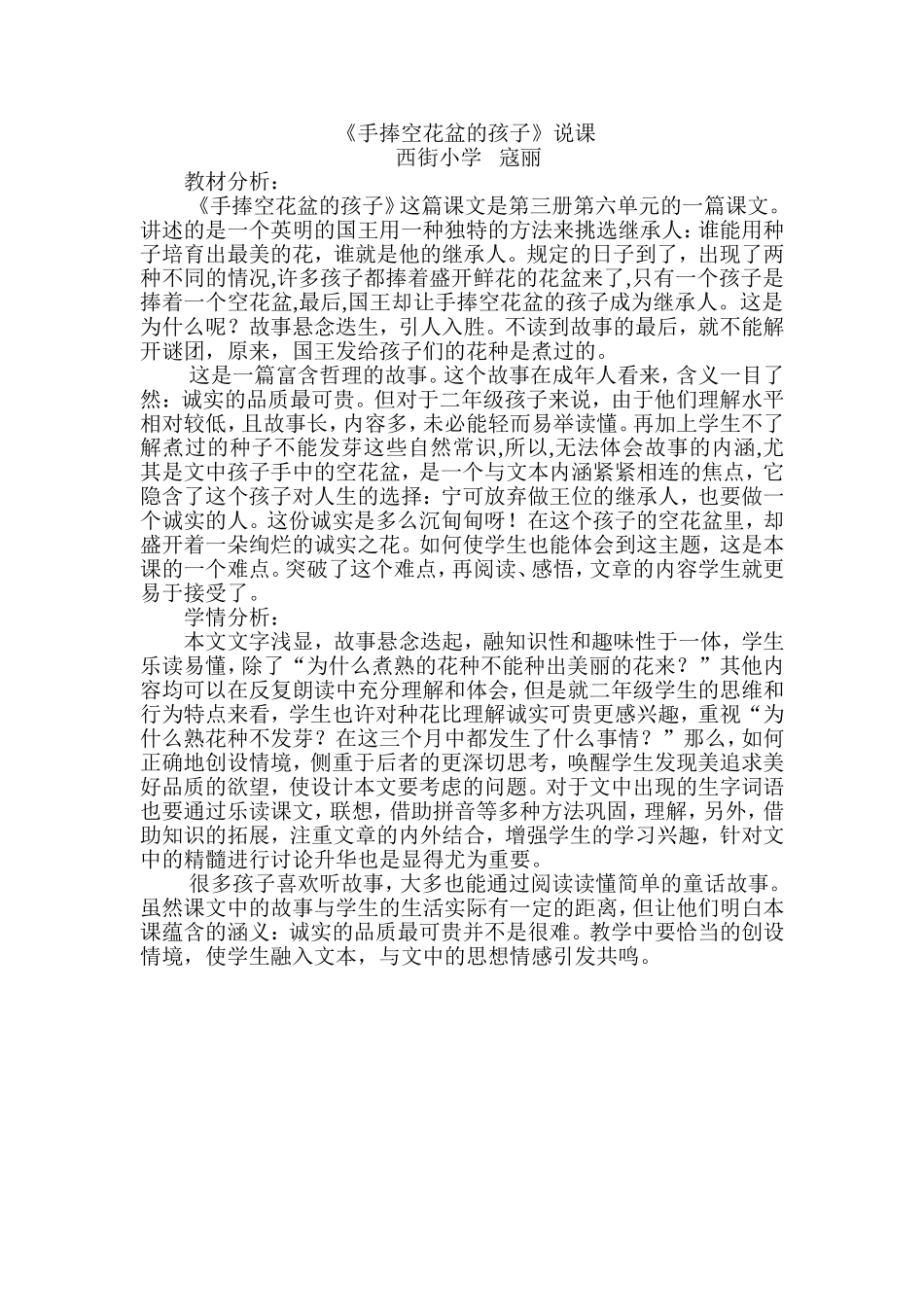 《手捧空花盆的孩子》说课
西街小学　寇丽

教材分析：

《手捧空花盆的孩子》这篇课文是第三册第六单元的一篇课文。讲述的是一个英明的国王用一种独特的方法来挑选继承人：谁能用种子培育出最美的花，谁就是他的继承人。规定的日子到了，出现了两种不同的情况,许多孩子都捧着盛开鲜花的花盆来了,只有一个孩子是捧着一个空花盆,最后,国王却让手捧空花盆的孩子成为继承人。这是为什么呢？故事悬念迭生，引人入胜。不读到故事的最后，就不能解开谜团，原来，国王发给孩子们的花种是煮过的。

这是一篇富含哲理的故事。这个故事在成年人看来，含义一目了然：诚实的品质最可贵。但对于二年级孩子来说，由于他们理解水平相对较低，且故事长，内容多，未必能轻而易举读懂。再加上学生不了解煮过的种子不能发芽这些自然常识,所以,无法体会故事的内涵,尤其是文中孩子手中的空花盆，是一个与文本内涵紧紧相连的焦点，它隐含了这个孩子对人生的选择：宁可放弃做王位的继承人，也要做一个诚实的人。这份诚实是多么沉甸甸呀！在这个孩子的空花盆里，却盛开着一朵绚烂的诚实之花。如何使学生也能体会到这主题，这是本课的一个难点。突破了这个难点，再阅读、感悟，文章的内容学生就更易于接受了。

学情分析：

本文文字浅显，故事悬念迭起，融知识性和趣味性于一体，学生乐读易懂，除了“为什么煮熟的花种不能种出美丽的花来？”其他内容均可以在反复朗读中充分理解和体会，但是就二年级学生的思维和行为特点来看，学生也许对种花比理解诚实可贵更感兴趣，重视“为什么熟花种不发芽？在这三个月中都发生了什么事情？”那么，如何正确地创设情境，侧重于后者的更深切思考，唤醒学生发现美追求美好品质的欲望，使设计本文要考虑的问题。对于文中出现的生字词语也要通过乐读课文，联想，借助拼音等多种方法巩固，理解，另外，借助知识的拓展，注重文章的内外结合，增强学生的学习兴趣，针对文中的精髓进行讨论升华也是显得尤为重要。

很多孩子喜欢听故事，大多也能通过阅读读懂简单的童话故事。虽然课文中的故事与学生的生活实际有一定的距离，但让他们明白本课蕴含的涵义：诚实的品质最可贵并不是很难。教学中要恰当的创设情境，使学生融入文本，与文中的思想情感引发共鸣。